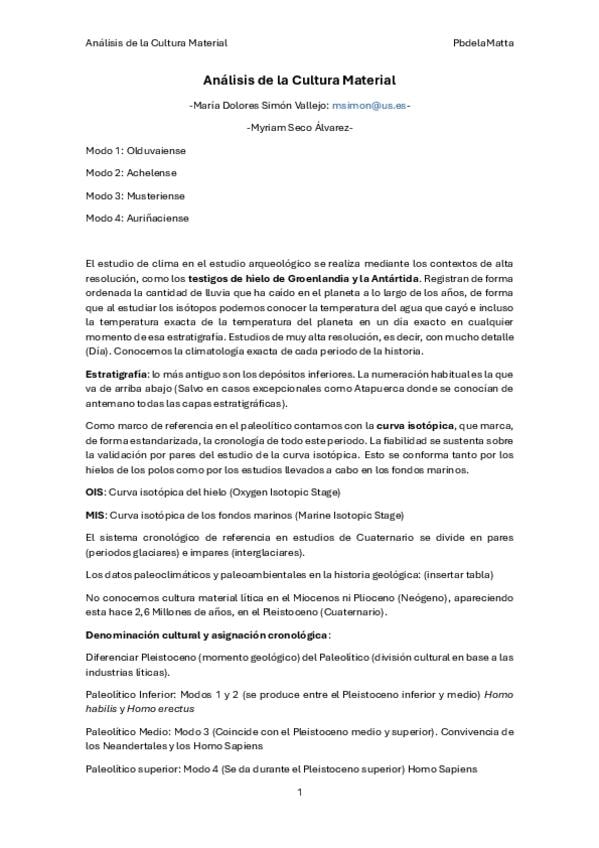 Análisis de la Cultura Material PbdelaMatta

Análisis de la Cultura Material

-María Dolores Simón Vallejo: msimon@us.es-

-Myriam Seco Álvarez-

Modo 1: Olduvaiense

Modo 2: Achelense

Modo 3: Musteriense

Modo 4: Auriñaciense

El estudio de clima en el estudio arqueológico se realiza mediante los contextos de alta resolución, como los testigos de hielo de Groenlandia y la Antártida. Registran de forma ordenada la cantidad de lluvia que ha caído en el planeta a lo largo de los años, de forma que al estudiar los isótopos podemos conocer la temperatura del agua que cayó e incluso la temperatura exacta de la temperatura del planeta en un día exacto en cualquier momento de esa estratigrafía. Estudios de muy alta resolución, es decir, con mucho detalle (Día). Conocemos la climatología exacta de cada periodo de la historia.

Estratigrafía: lo más antiguo son los depósitos inferiores. La numeración habitual es la que va de arriba abajo (Salvo en casos excepcionales como Atapuerca donde se conocían de antemano todas las capas estratigráficas).

Como marco de referencia en el paleolítico contamos con la curva isotópica, que marca, de forma estandarizada, la cronología de todo este periodo. La fiabilidad se sustenta sobre la validación por pares del estudio de la curva isotópica. Esto se conforma tanto por los hielos de los polos como por los estudios llevados a cabo en los fondos marinos.

OIS: Curva isotópica del hielo (Oxygen Isotopic Stage)

MIS: Curva isotópica de los fondos marinos (Marine Isotopic Stage)

El sistema cronológico de referencia en estudios de Cuaternario se divide en pares (periodos glaciares) e impares (interglaciares).

Los datos paleoclimáticos y paleoambientales en la historia geológica: (insertar tabla)

No conocemos cultura material lítica en el Miocenos ni Plioceno (Neógeno), apareciendo esta hace 2,6 Millones de años, en el Pleistoceno (Cuaternario).

Denominación cultural y asignación cronológica:

Diferenciar Pleistoceno (momento geológico) del Paleolítico (división cultural en base a las industrias líticas).

Paleolítico Inferior: Modos 1 y 2 (se produce entre el Pleistoceno inferior y medio) Homo habilis y Homo erectus

Paleolítico Medio: Modo 3 (Coincide con el Pleistoceno medio y superior). Convivencia de los Neandertales y los Homo Sapiens

Paleolítico superior: Modo 4 (Se da durante el Pleistoceno superior) Homo Sapiens

1